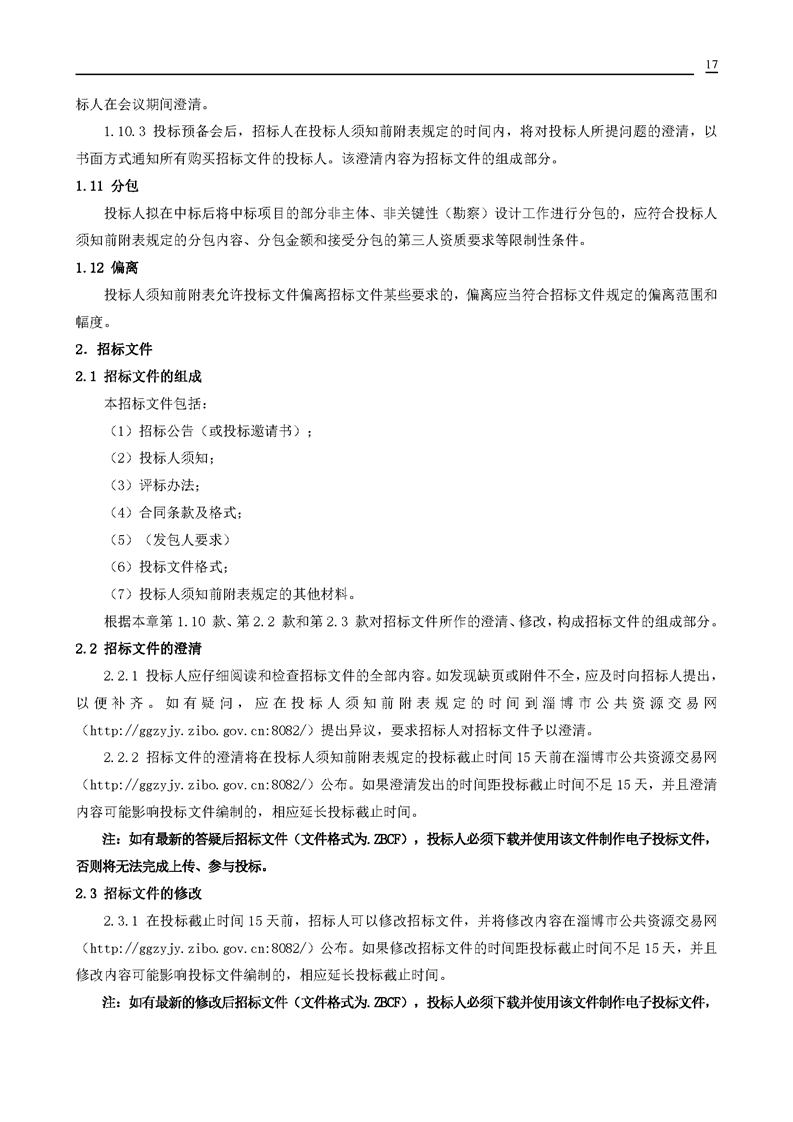 17

标人在会议期间澄清。

1.10.3 投标预备会后，招标人在投标人须知前附表规定的时间内，将对投标人所提问题的澄清，以书面方式通知所有购买招标文件的投标人。该澄清内容为招标文件的组成部分。

1.11 分包

投标人拟在中标后将中标项目的部分非主体、非关键性（勘察）设计工作进行分包的，应符合投标人须知前附表规定的分包内容、分包金额和接受分包的第三人资质要求等限制性条件。

1.12 偏离

投标人须知前附表允许投标文件偏离招标文件某些要求的，偏离应当符合招标文件规定的偏离范围和幅度。

2. 招标文件

2.1 招标文件的组成

本招标文件包括：

（1）招标公告（或投标邀请书）；

（2）投标人须知；

（3）评标办法；

（4）合同条款及格式；

（5）（发包人要求）

（6）投标文件格式；

（7）投标人须知前附表规定的其他材料。

根据本章第 1.10 款、第 2.2 款和第 2.3 款对招标文件所作的澄清、修改，构成招标文件的组成部分。

2.2 招标文件的澄清

2.2.1 投标人应仔细阅读和检查招标文件的全部内容。如发现缺页或附件不全，应及时向招标人提出，以便补齐。如有疑问，应在投标人须知前附表规定的时间到淄博市公共资源交易网（http://ggzyjy.zibo.gov.cn:8082/）提出异议，要求招标人对招标文件予以澄清。

2.2.2 招标文件的澄清将在投标人须知前附表规定的投标截止时间 15 天前在淄博市公共资源交易网（http://ggzyjy.zibo.gov.cn:8082/）公布。如果澄清发出的时间距投标截止时间不足 15 天，并且澄清内容可能影响投标文件编制的，相应延长投标截止时间。

注：如有最新的答疑后招标文件（文件格式为.ZBCF），投标人必须下载并使用该文件制作电子投标文件，否则将无法完成上传、参与投标。

2.3 招标文件的修改

2.3.1 在投标截止时间 15 天前，招标人可以修改招标文件，并将修改内容在淄博市公共资源交易网（http://ggzyjy.zibo.gov.cn:8082/）公布。如果修改招标文件的时间距投标截止时间不足 15 天，并且修改内容可能影响投标文件编制的，相应延长投标截止时间。

注：如有最新的修改后招标文件（文件格式为.ZBCF），投标人必须下载并使用该文件制作电子投标文件，